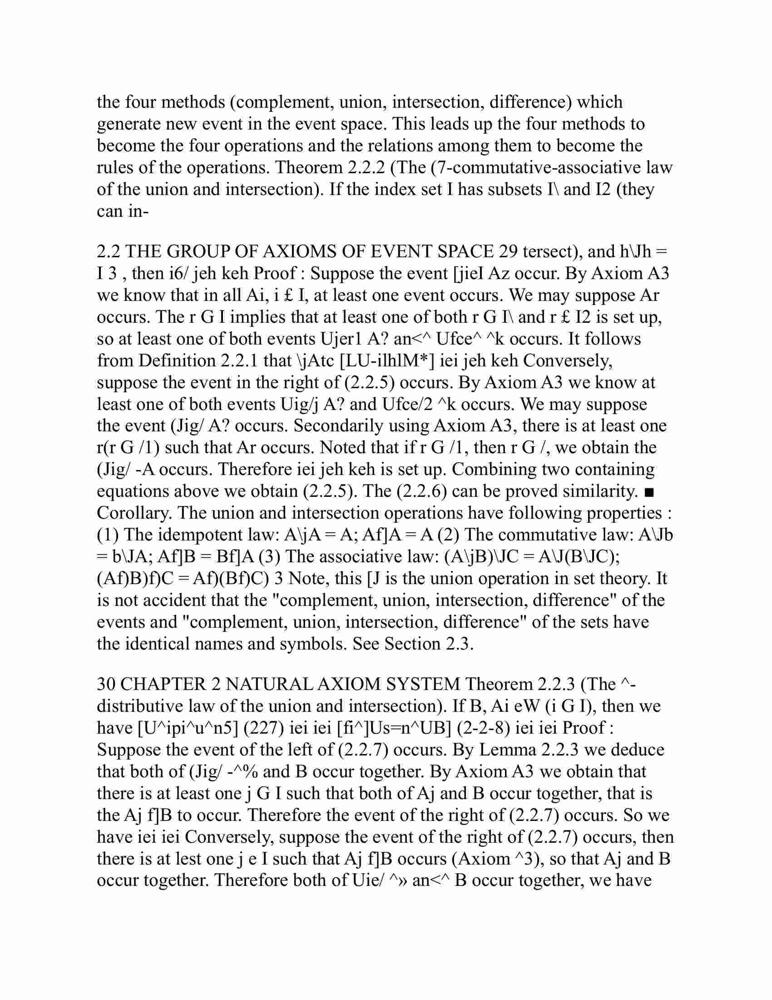 the four methods (complement, union, intersection, difference) which generate new event in the event space. This leads up the four methods to become the four operations and the relations among them to become the rules of the operations. Theorem 2.2.2 (The (7-commutative-associative law of the union and intersection). If the index set I has subsets I\ and I2 (they can in-

2.2 THE GROUP OF AXIOMS OF EVENT SPACE 29 tersect), and h\Jh = I 3 , then i6/ jeh keh Proof : Suppose the event [jieI Az occur. By Axiom A3 we know that in all Ai, i £ I, at least one event occurs. We may suppose Ar occurs. The r G I implies that at least one of both r G I\ and r £ I2 is set up, so at least one of both events Ujer1 A? an<^ Ufce^ ^k occurs. It follows from Definition 2.2.1 that \jAtc [LU-ilhlM*] iei jeh keh Conversely, suppose the event in the right of (2.2.5) occurs. By Axiom A3 we know at least one of both events Uig/j A? and Ufce/2 ^k occurs. We may suppose the event (Jig/ A? occurs. Secondarily using Axiom A3, there is at least one r(r G /1) such that Ar occurs. Noted that if r G /1, then r G /, we obtain the (Jig/ -A occurs. Therefore iei jeh keh is set up. Combining two containing equations above we obtain (2.2.5). The (2.2.6) can be proved similarity. ■ Corollary. The union and intersection operations have following properties : (1) The idempotent law: A\jA = A; Af]A = A (2) The commutative law: A\Jb = b\JA; Af]B = Bf]A (3) The associative law: (A\jB)\JC = A\J(B\JC); (Af)B)f)C = Af)(Bf)C) 3 Note, this [J is the union operation in set theory. It is not accident that the "complement, union, intersection, difference" of the events and "complement, union, intersection, difference" of the sets have the identical names and symbols. See Section 2.3.

30 CHAPTER 2 NATURAL AXIOM SYSTEM Theorem 2.2.3 (The ^-distributive law of the union and intersection). If B, Ai eW (i G I), then we have [U^ipi^u^n5] (227) iei iei [fi^]Us=n^UB] (2-2-8) iei iei Proof : Suppose the event of the left of (2.2.7) occurs. By Lemma 2.2.3 we deduce that both of (Jig/ -^% and B occur together. By Axiom A3 we obtain that there is at least one j G I such that both of Aj and B occur together, that is the Aj f]B to occur. Therefore the event of the right of (2.2.7) occurs. So we have iei iei Conversely, suppose the event of the right of (2.2.7) occurs, then there is at lest one j e I such that Aj f]B occurs (Axiom ^3), so that Aj and B occur together. Therefore both of Uie/ ^» an<^ B occur together, we have